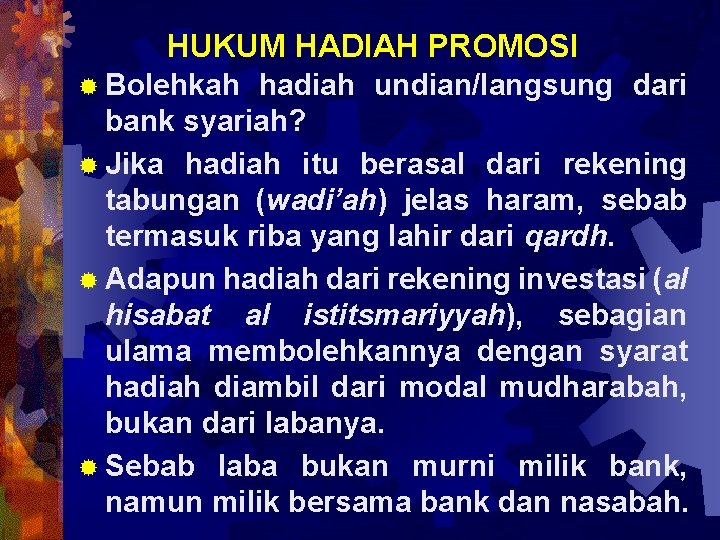 HUKUM HADIAH PROMOSI

Bolehkah hadiah undian/langsung dari bank syariah?

Jika hadiah itu berasal dari rekening tabungan (wadi'ah) jelas haram, sebab termasuk riba yang lahir dari qardh.

Adapun hadiah dari rekening investasi (al hisabat al istitsmariyyah), sebagian ulama membolehkannya dengan syarat hadiah diambil dari modal mudharabah, bukan dari labanya.

Sebab laba bukan murni milik bank, namun milik bersama bank dan nasabah.